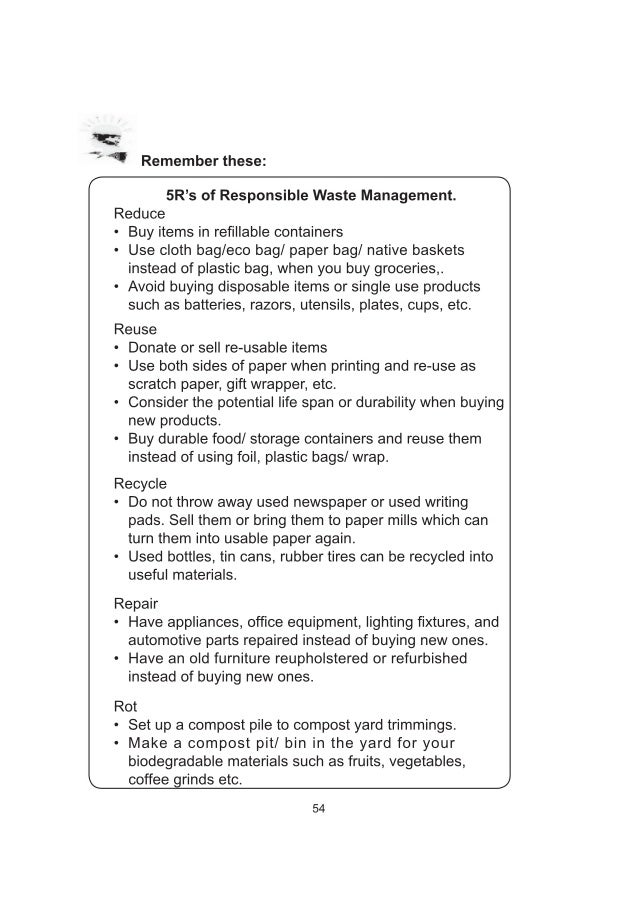 Remember these:

5R's of Responsible Waste Management.

Reduce
• Buy items in refillable containers
• Use cloth bag/eco bag/ paper bag/ native baskets instead of plastic bag, when you buy groceries,.
• Avoid buying disposable items or single use products such as batteries, razors, utensils, plates, cups, etc.

Reuse
• Donate or sell re-usable items
• Use both sides of paper when printing and re-use as scratch paper, gift wrapper, etc.
• Consider the potential life span or durability when buying new products.
• Buy durable food/ storage containers and reuse them instead of using foil, plastic bags/ wrap.

Recycle
• Do not throw away used newspaper or used writing pads. Sell them or bring them to paper mills which can turn them into usable paper again.
• Used bottles, tin cans, rubber tires can be recycled into useful materials.

Repair
• Have appliances, office equipment, lighting fixtures, and automotive parts repaired instead of buying new ones.
• Have an old furniture reupholstered or refurbished instead of buying new ones.

Rot
• Set up a compost pile to compost yard trimmings.
• Make a compost pit/ bin in the yard for your biodegradable materials such as fruits, vegetables, coffee grinds etc.

54